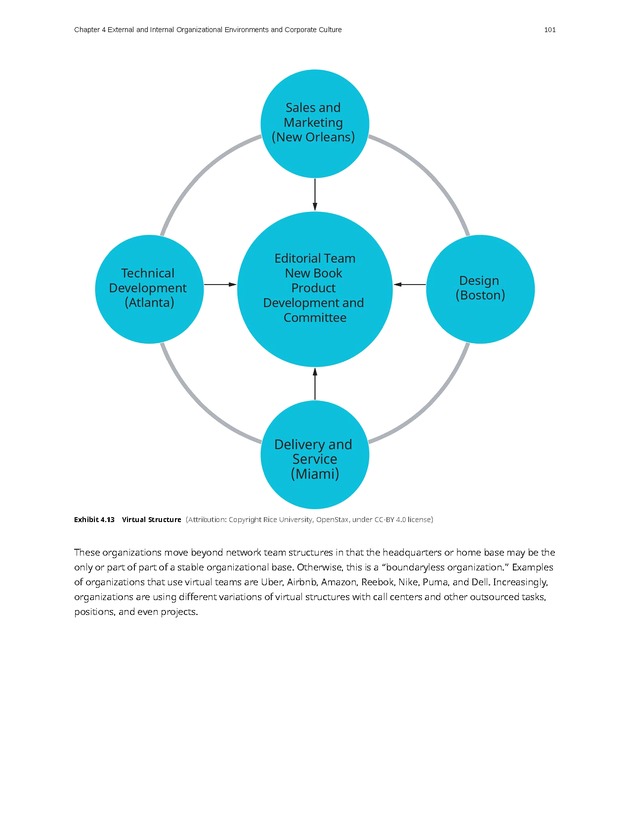 Chapter 4 External and Internal Organizational Environments and Corporate Culture 101

Sales and Marketing (New Orleans)

Technical Development (Atlanta)

Editorial Team New Book Product Development and Committee

Design (Boston)

Delivery and Service (Miami)

Exhibit 4.13 Virtual Structure (Attribution: Copyright Rice University, OpenStax, under CC-BY 4.0 license)

These organizations move beyond network team structures in that the headquarters or home base may be the only or part of part of a stable organizational base. Otherwise, this is a "boundaryless organization." Examples of organizations that use virtual teams are Uber, Airbnb, Amazon, Reebok, Nike, Puma, and Dell. Increasingly, organizations are using different variations of virtual structures with call centers and other outsourced tasks, positions, and even projects.